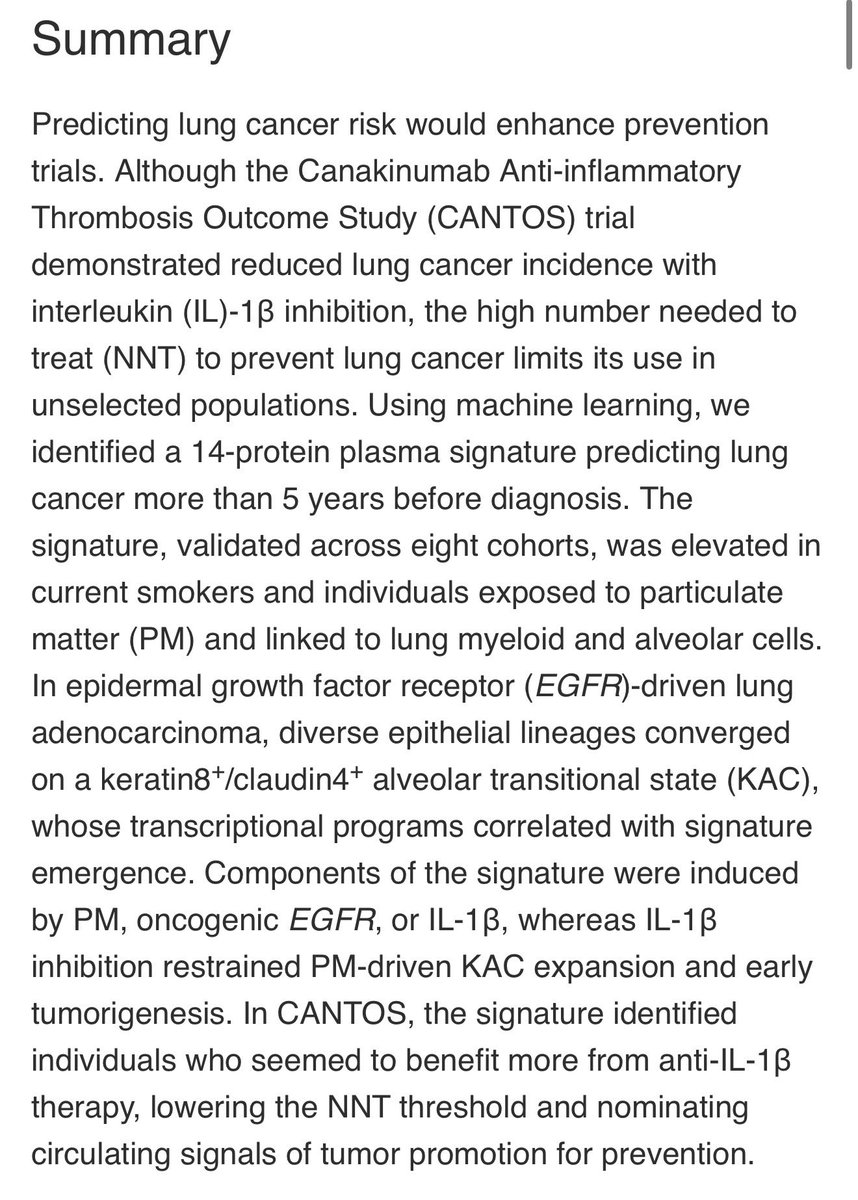 Summary

Predicting lung cancer risk would enhance prevention trials. Although the Canakinumab Anti-inflammatory Thrombosis Outcome Study (CANTOS) trial demonstrated reduced lung cancer incidence with interleukin (IL)-1β inhibition, the high number needed to treat (NNT) to prevent lung cancer limits its use in unselected populations. Using machine learning, we identified a 14-protein plasma signature predicting lung cancer more than 5 years before diagnosis. The signature, validated across eight cohorts, was elevated in current smokers and individuals exposed to particulate matter (PM) and linked to lung myeloid and alveolar cells. In epidermal growth factor receptor (EGFR)-driven lung adenocarcinoma, diverse epithelial lineages converged on a keratin8$^+$/claudin4$^+$ alveolar transitional state (KAC), whose transcriptional programs correlated with signature emergence. Components of the signature were induced by PM, oncogenic EGFR, or IL-1β, whereas IL-1β inhibition restrained PM-driven KAC expansion and early tumorigenesis. In CANTOS, the signature identified individuals who seemed to benefit more from anti-IL-1β therapy, lowering the NNT threshold and nominating circulating signals of tumor promotion for prevention.